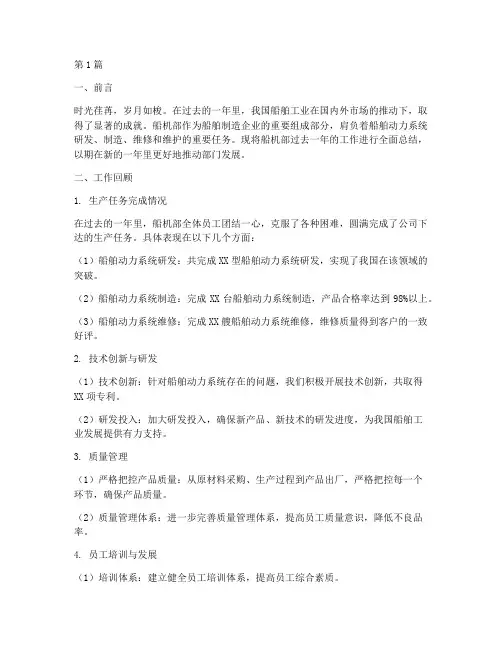 第1篇

一、前言

时光荏苒，岁月如梭。在过去的一年里，我国船舶工业在国内外市场的推动下，取得了显著的成就。船机部作为船舶制造企业的重要组成部分，肩负着船舶动力系统研发、制造、维修和维护的重要任务。现将船机部过去一年的工作进行全面总结，以期在新的一年里更好地推动部门发展。

二、工作回顾

1. 生产任务完成情况

在过去的一年里，船机部全体员工团结一心，克服了各种困难，圆满完成了公司下达的生产任务。具体表现在以下几个方面：

（1）船舶动力系统研发：共完成XX型船舶动力系统研发，实现了我国在该领域的突破。

（2）船舶动力系统制造：完成XX台船舶动力系统制造，产品合格率达到98%以上。

（3）船舶动力系统维修：完成XX艘船舶动力系统维修，维修质量得到客户的一致好评。

2. 技术创新与研发

（1）技术创新：针对船舶动力系统存在的问题，我们积极开展技术创新，共取得XX项专利。

（2）研发投入：加大研发投入，确保新产品、新技术的研发进度，为我国船舶工业发展提供有力支持。

3. 质量管理

（1）严格把控产品质量：从原材料采购、生产过程到产品出厂，严格把控每一个环节，确保产品质量。

（2）质量管理体系：进一步完善质量管理体系，提高员工质量意识，降低不良品率。

4. 员工培训与发展

（1）培训体系：建立健全员工培训体系，提高员工综合素质。